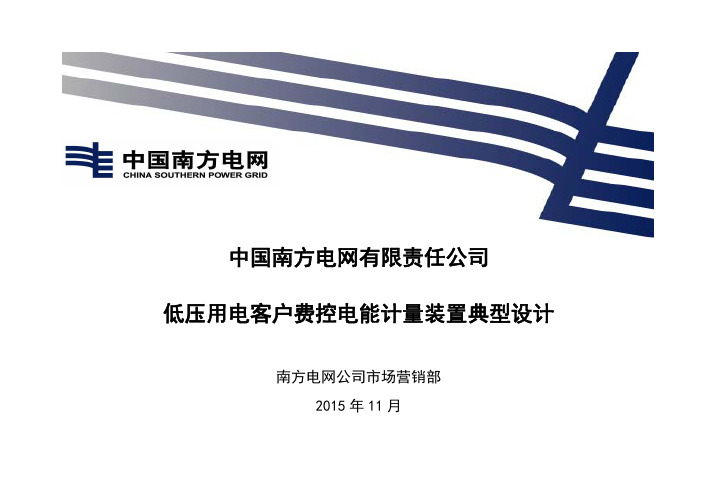 中国南方电网
CHINA SOUTHERN POWER GRID

中国南方电网有限责任公司

低压用电客户费控电能计量装置典型设计

南方电网公司市场营销部

2015 年 11 月